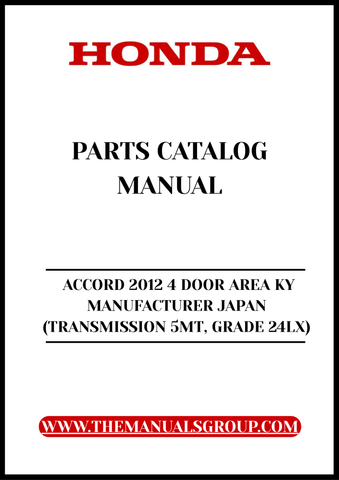 HONDA

PARTS CATALOG MANUAL

ACCORD 2012 4 DOOR AREA KY MANUFACTURER JAPAN (TRANSMISSION 5MT, GRADE 24LX)

WWW.THEMANUALSGROUP.COM